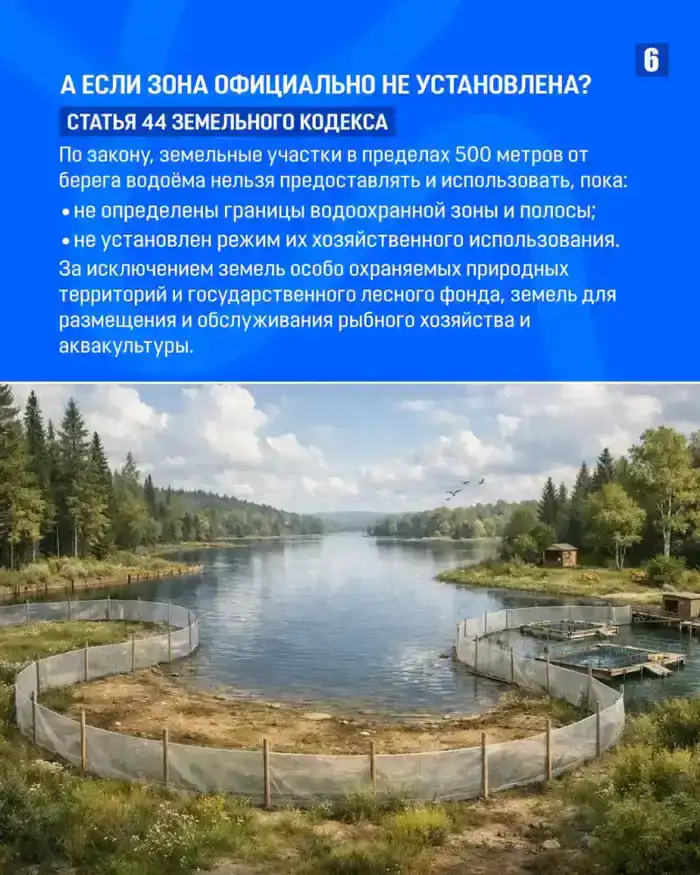 6

А ЕСЛИ ЗОНА ОФИЦИАЛЬНО НЕ УСТАНОВЛЕНА?

СТАТЬЯ 44 ЗЕМЕЛЬНОГО КОДЕКСА

По закону, земельные участки в пределах 500 метров от берега водоёма нельзя предоставлять и использовать, пока:

• не определены границы водоохранной зоны и полосы;
• не установлен режим их хозяйственного использования.

За исключением земель особо охраняемых природных территорий и государственного лесного фонда, земель для размещения и обслуживания рыбного хозяйства и аквакультуры.